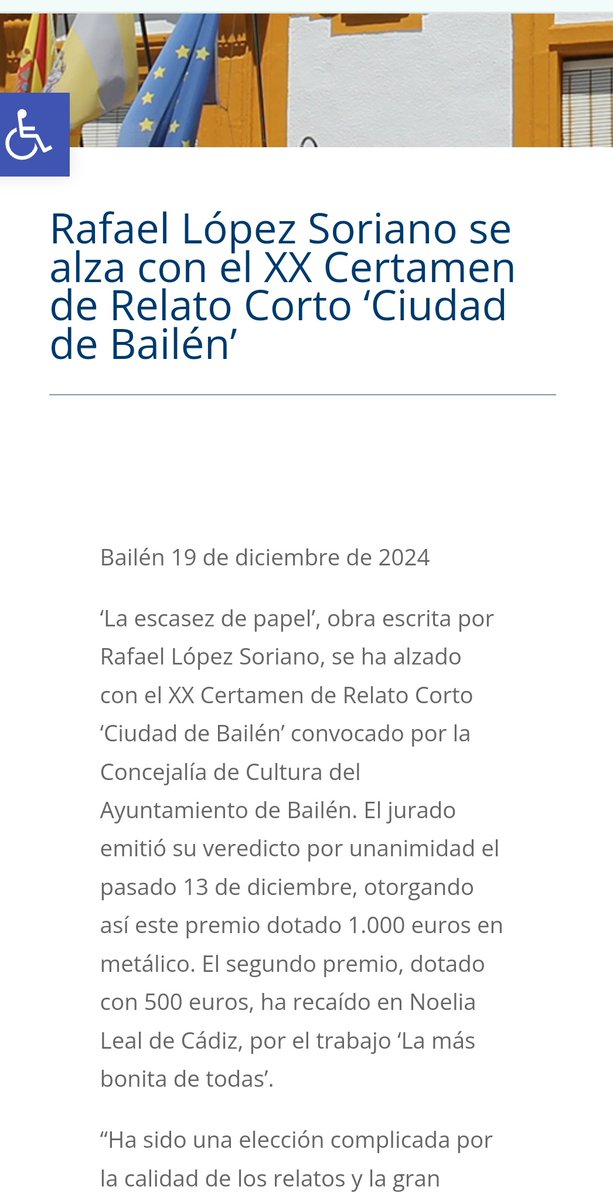 Rafael López Soriano se alza con el XX Certamen de Relato Corto ‘Ciudad de Bailén’

Bailén 19 de diciembre de 2024

‘La escasez de papel’, obra escrita por Rafael López Soriano, se ha alzado con el XX Certamen de Relato Corto ‘Ciudad de Bailén’ convocado por la Concejalía de Cultura del Ayuntamiento de Bailén. El jurado emitió su veredicto por unanimidad el pasado 13 de diciembre, otorgando así este premio dotado 1.000 euros en metálico. El segundo premio, dotado con 500 euros, ha recaído en Noelia Leal de Cádiz, por el trabajo ‘La más bonita de todas’.

“Ha sido una elección complicada por la calidad de los relatos y la gran